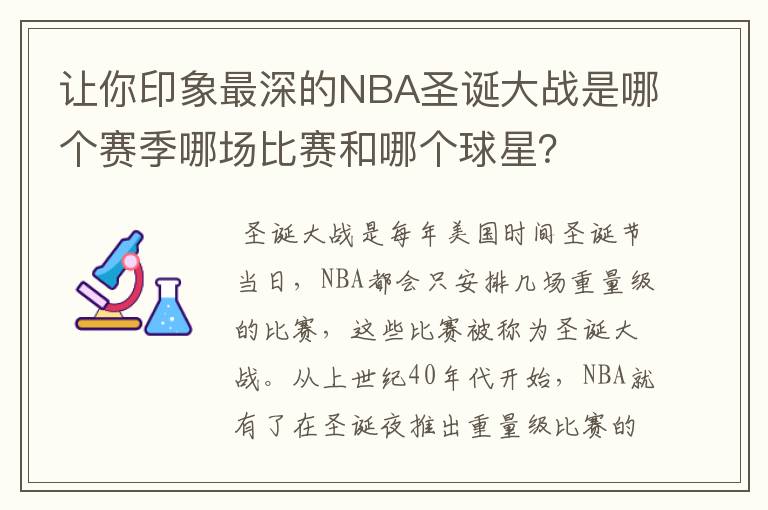 让你印象最深的NBA圣诞大战是哪个赛季哪场比赛和哪个球星?

圣诞大战是每年美国时间圣诞节当日，NBA都会只安排几场重量级的比赛，这些比赛被称为圣诞大战。从上世纪40年代开始，NBA就有了在圣诞夜推出重量级比赛的